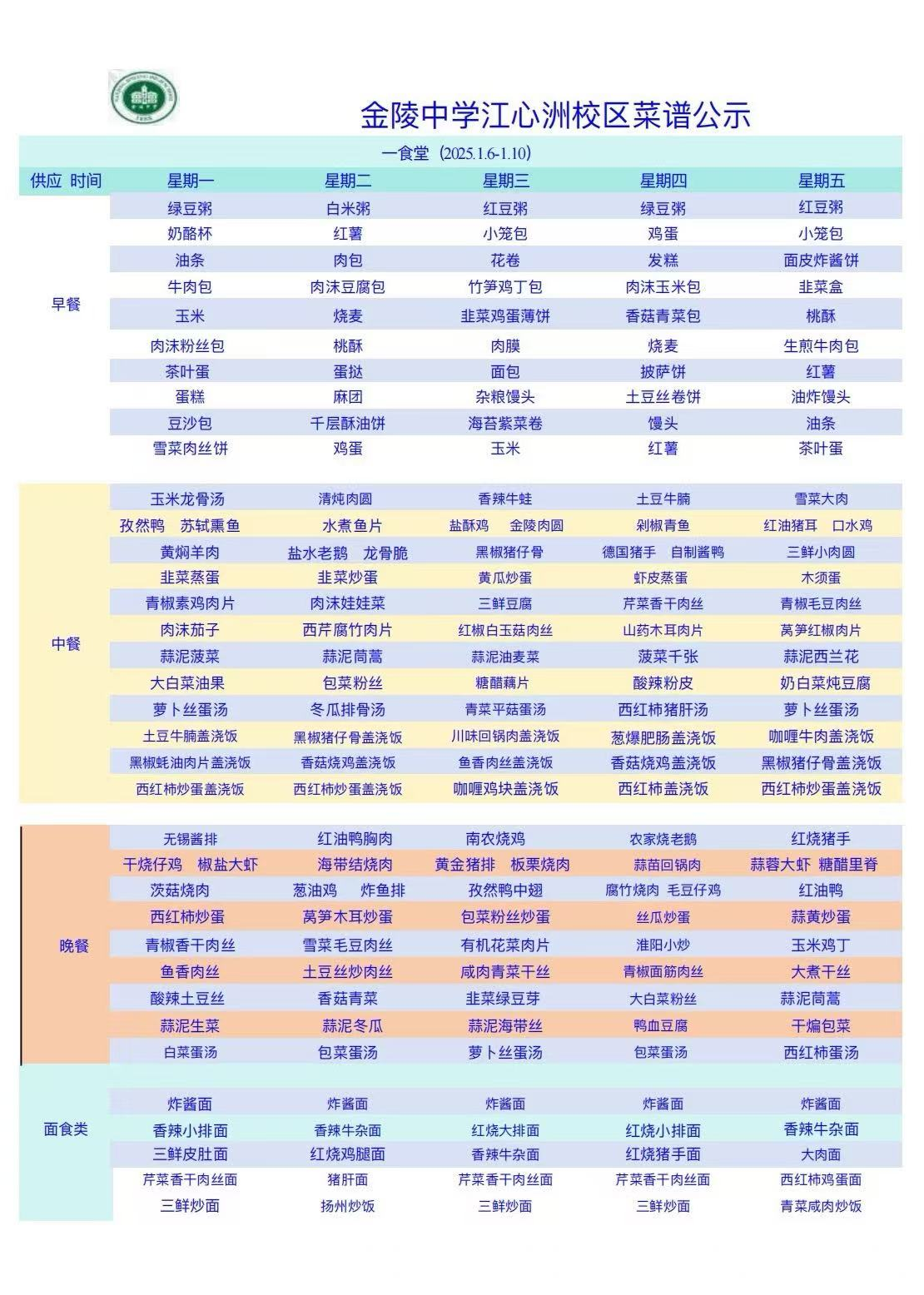 金陵中学江心洲校区菜谱公示

一食堂（2025.1.6-1.10）

| 供应 时间 | 星期一 | 星期二 | 星期三 | 星期四 | 星期五 |
|---|---|---|---|---|---|
| 早餐 | 绿豆粥 | 白米粥 | 红豆粥 | 绿豆粥 | 红豆粥 |
| | 奶酪杯 | 红薯 | 小笼包 | 鸡蛋 | 小笼包 |
| | 油条 | 肉包 | 花卷 | 发糕 | 面皮炸酱饼 |
| | 牛肉包 | 肉沫豆腐包 | 竹笋鸡丁包 | 肉沫玉米包 | 韭菜盒 |
| | 玉米 | 烧麦 | 韭菜鸡蛋薄饼 | 香菇青菜包 | 桃酥 |
| | 肉沫粉丝包 | 桃酥 | 肉膜 | 烧麦 | 生煎牛肉包 |
| | 茶叶蛋 | 蛋挞 | 面包 | 披萨饼 | 红薯 |
| | 蛋糕 | 麻团 | 杂粮馒头 | 土豆丝卷饼 | 油炸馒头 |
| | 豆沙包 | 千层酥油饼 | 海苔紫菜卷 | 馒头 | 油条 |
| | 雪菜肉丝饼 | 鸡蛋 | 玉米 | 红薯 | 茶叶蛋 |
| 中餐 | 玉米龙骨汤 | 清炖肉圆 | 香辣牛蛙 | 土豆牛腩 | 雪菜大肉 |
| | 孜然鸭 苏轼熏鱼 | 水煮鱼片 | 盐酥鸡 金陵肉圆 | 剁椒青鱼 | 红油猪耳 口水鸡 |
| | 黄焖羊肉 | 盐水老鹅 龙骨脆 | 黑椒猪仔骨 | 德国猪手 自制酱鸭 | 三鲜小肉圆 |
| | 韭菜蒸蛋 | 韭菜炒蛋 | 黄瓜炒蛋 | 虾皮蒸蛋 | 木须蛋 |
| | 青椒素鸡肉片 | 肉沫娃娃菜 | 三鲜豆腐 | 芹菜香干肉丝 | 青椒毛豆肉丝 |
| | 肉沫茄子 | 西芹腐竹肉片 | 红椒白玉菇肉丝 | 山药木耳肉片 | 莴笋红椒肉片 |
| | 蒜泥菠菜 | 蒜泥茼蒿 | 蒜泥油麦菜 | 菠菜千张 | 蒜泥西兰花 |
| | 大白菜油果 | 包菜粉丝 | 糖醋藕片 | 酸辣粉皮 | 奶白菜炖豆腐 |
| | 萝卜丝蛋汤 | 冬瓜排骨汤 | 青菜平菇蛋汤 | 西红柿猪肝汤 | 萝卜丝蛋汤 |
| | 土豆牛腩盖浇饭 | 黑椒猪仔骨盖浇饭 | 川味回锅肉盖浇饭 | 葱爆肥肠盖浇饭 | 咖喱牛肉盖浇饭 |
| | 黑椒蚝油肉片盖浇饭 | 香菇烧鸡盖浇饭 | 鱼香肉丝盖浇饭 | 香菇烧鸡盖浇饭 | 黑椒猪仔骨盖浇饭 |
| | 西红柿炒蛋盖浇饭 | 西红柿炒蛋盖浇饭 | 咖喱鸡块盖浇饭 | 西红柿盖浇饭 | 西红柿炒蛋盖浇饭 |
| 晚餐 | 无锡酱排 | 红油鸭胸肉 | 南农烧鸡 | 农家烧老鹅 | 红烧猪手 |
| | 干烧仔鸡 椒盐大虾 | 海带结烧肉 | 黄金猪排 板栗烧肉 | 蒜苗回锅肉 | 蒜蓉大虾 糖醋里脊 |
| | 茨菇烧肉 | 葱油鸡 炸鱼排 | 孜然鸭中翅 | 腐竹烧肉 毛豆仔鸡 | 红油鸭 |
| | 西红柿炒蛋 | 莴笋木耳炒蛋 | 包菜粉丝炒蛋 | 丝瓜炒蛋 | 蒜黄炒蛋 |
| | 青椒香干肉丝 | 雪菜毛豆肉丝 | 有机花菜肉片 | 淮阳小炒 | 玉米鸡丁 |
| | 鱼香肉丝 | 土豆丝炒肉丝 | 咸肉青菜干丝 | 青椒面筋肉丝 | 大煮干丝 |
| | 酸辣土豆丝 | 香菇青菜 | 韭菜绿豆芽 | 大白菜粉丝 | 蒜泥茼蒿 |
| | 蒜泥生菜 | 蒜泥冬瓜 | 蒜泥海带丝 | 鸭血豆腐 | 干煸包菜 |
| | 白菜蛋汤 | 包菜蛋汤 | 萝卜丝蛋汤 | 包菜蛋汤 | 西红柿蛋汤 |
| 面食类 | 炸酱面 | 炸酱面 | 炸酱面 | 炸酱面 | 炸酱面 |
| | 香辣小排面 | 香辣牛杂面 | 红烧大排面 | 红烧小排面 | 香辣牛杂面 |
| | 三鲜皮肚面 | 红烧鸡腿面 | 香辣牛杂面 | 红烧猪手面 | 大肉面 |
| | 芹菜香干肉丝面 | 猪肝面 | 芹菜香干肉丝面 | 芹菜香干肉丝面 | 西红柿鸡蛋面 |
| | 三鲜炒面 | 扬州炒饭 | 三鲜炒面 | 三鲜炒面 | 青菜咸肉炒饭 |